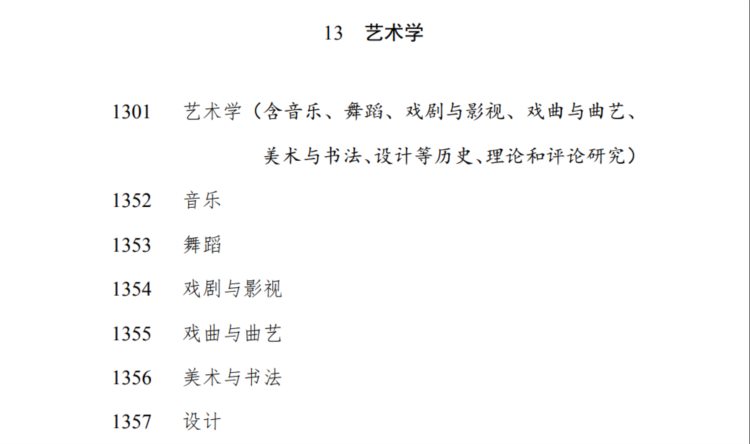 13　艺术学

1301　艺术学（含音乐、舞蹈、戏剧与影视、戏曲与曲艺、美术与书法、设计等历史、理论和评论研究）

1352　音乐

1353　舞蹈

1354　戏剧与影视

1355　戏曲与曲艺

1356　美术与书法

1357　设计